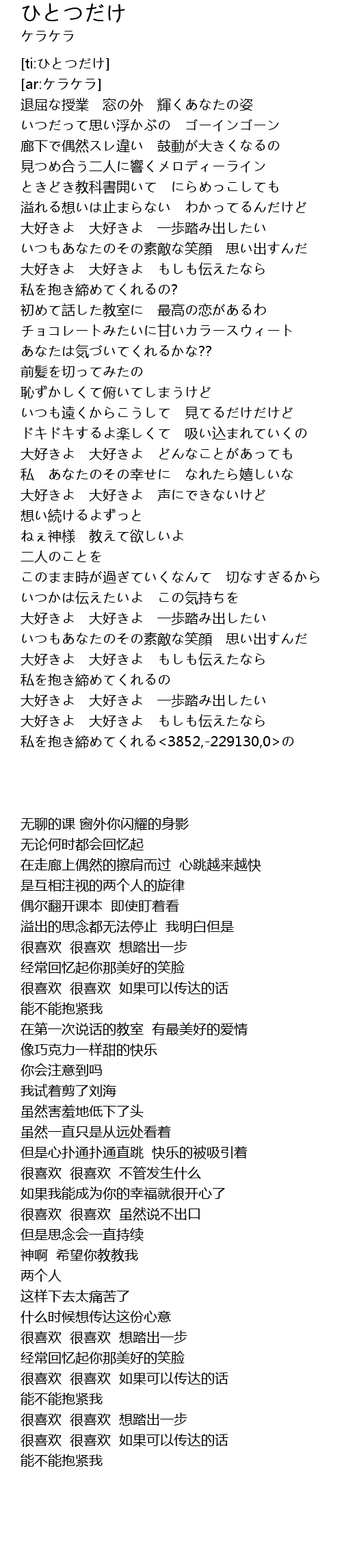 ひとつだけ
ケラケラ

[ti:ひとつだけ]
[ar:ケラケラ]
退屈な授業　窓の外　輝くあなたの姿
いつだって思い浮かぶの　ゴーインゴーン
廊下で偶然スレ違い　鼓動が大きくなるの
見つめ合う二人に響くメロディーライン
ときどき教科書開いて　にらめっこしても
溢れる想いは止まらない　わかってるんだけど
大好きよ　大好きよ　一歩踏み出したい
いつもあなたのその素敵な笑顔　思い出すんだ
大好きよ　大好きよ　もしも伝えたなら
私を抱き締めてくれるの?
初めて話した教室に　最高の恋があるわ
チョコレートみたいに甘いカラースウィート
あなたは気づいてくれるかな??
前髪を切ってみたの
恥ずかしくて俯いてしまうけど
いつも遠くからこうして　見てるだけだけど
ドキドキするよ楽しくて　吸い込まれていくの
大好きよ　大好きよ　どんなことがあっても
私　あなたのその幸せに　なれたら嬉しいな
大好きよ　大好きよ　声にできないけど
想い続けるよずっと
ねぇ神様　教えて欲しいよ
二人のことを
このまま時が過ぎていくなんて　切なすぎるから
いつかは伝えたいよ　この気持ちを
大好きよ　大好きよ　一歩踏み出したい
いつもあなたのその素敵な笑顔　思い出すんだ
大好きよ　大好きよ　もしも伝えたなら
私を抱き締めてくれるの
大好きよ　大好きよ　一歩踏み出したい
大好きよ　大好きよ　もしも伝えたなら
私を抱き締めてくれる<3852,-229130,0>の

无聊的课 窗外你闪耀的身影
无论何时都会回忆起
在走廊上偶然的擦肩而过 心跳越来越快
是互相注视的两个人的旋律
偶尔翻开课本 即使盯着看
溢出的思念都无法停止 我明白但是
很喜欢 很喜欢 想踏出一步
经常回忆起你那美好的笑脸
很喜欢 很喜欢 如果可以传达的话
能不能抱紧我
在第一次说话的教室 有最美好的爱情
像巧克力一样甜的快乐
你会注意到吗
我试着剪了刘海
虽然害羞地低下了头
虽然一直只是从远处看着
但是心扑通扑通直跳 快乐的被吸引着
很喜欢 很喜欢 不管发生什么
如果我能成为你的幸福就很开心了
很喜欢 很喜欢 虽然说不出口
但是思念会一直持续
神啊 希望你教教我
两个人
这样下去太痛苦了
什么时候想传达这份心意
很喜欢 很喜欢 想踏出一步
经常回忆起你那美好的笑脸
很喜欢 很喜欢 如果可以传达的话
能不能抱紧我
很喜欢 很喜欢 想踏出一步
很喜欢 很喜欢 如果可以传达的话
能不能抱紧我